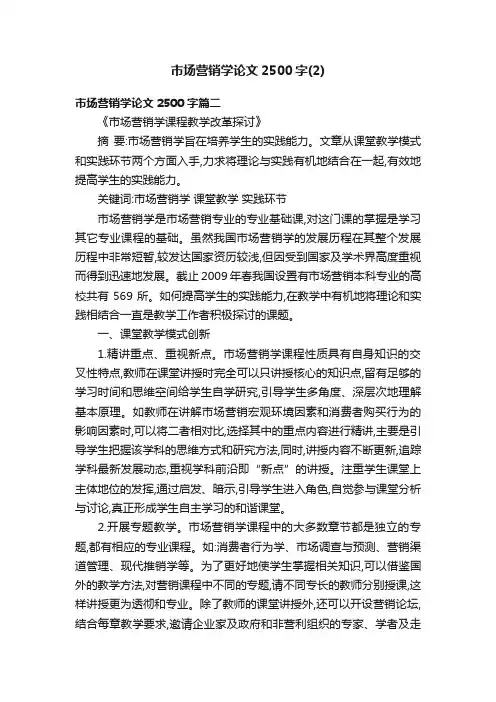 市场营销学论文 2500 字(2)

市场营销学论文 2500 字篇二

《市场营销学课程教学改革探讨》

摘 要:市场营销学旨在培养学生的实践能力。文章从课堂教学模式和实践环节两个方面入手,力求将理论与实践有机地结合在一起,有效地提高学生的实践能力。

关键词:市场营销学 课堂教学 实践环节

市场营销学是市场营销专业的专业基础课,对这门课的掌握是学习其它专业课程的基础。虽然我国市场营销学的发展历程在其整个发展历程中非常短暂,较发达国家资历较浅,但因受到国家及学术界高度重视而得到迅速地发展。截止 2009 年春我国设置有市场营销本科专业的高校共有 569 所。如何提高学生的实践能力,在教学中有机地将理论和实践相结合一直是教学工作者积极探讨的课题。

一、课堂教学模式创新

1.精讲重点、重视新点。市场营销学课程性质具有自身知识的交叉性特点,教师在课堂讲授时完全可以只讲授核心的知识点,留有足够的学习时间和思维空间给学生自学研究,引导学生多角度、深层次地理解基本原理。如教师在讲解市场营销宏观环境因素和消费者购买行为的影响因素时,可以将二者相对比,选择其中的重点内容进行精讲,主要是引导学生把握该学科的思维方式和研究方法,同时,讲授内容不断更新,追踪学科最新发展动态,重视学科前沿即“新点”的讲授。注重学生课堂上主体地位的发挥,通过启发、暗示,引导学生进入角色,自觉参与课堂分析与讨论,真正形成学生自主学习的和谐课堂。

2.开展专题教学。市场营销学课程中的大多数章节都是独立的专题,都有相应的专业课程。如:消费者行为学、市场调查与预测、营销渠道管理、现代推销学等。为了更好地使学生掌握相关知识,可以借鉴国外的教学方法,对营销课程中不同的专题,请不同专长的教师分别授课,这样讲授更为透彻和专业。除了教师的课堂讲授外,还可以开设营销论坛,结合每章教学要求,邀请企业家及政府和非营利组织的专家、学者及走